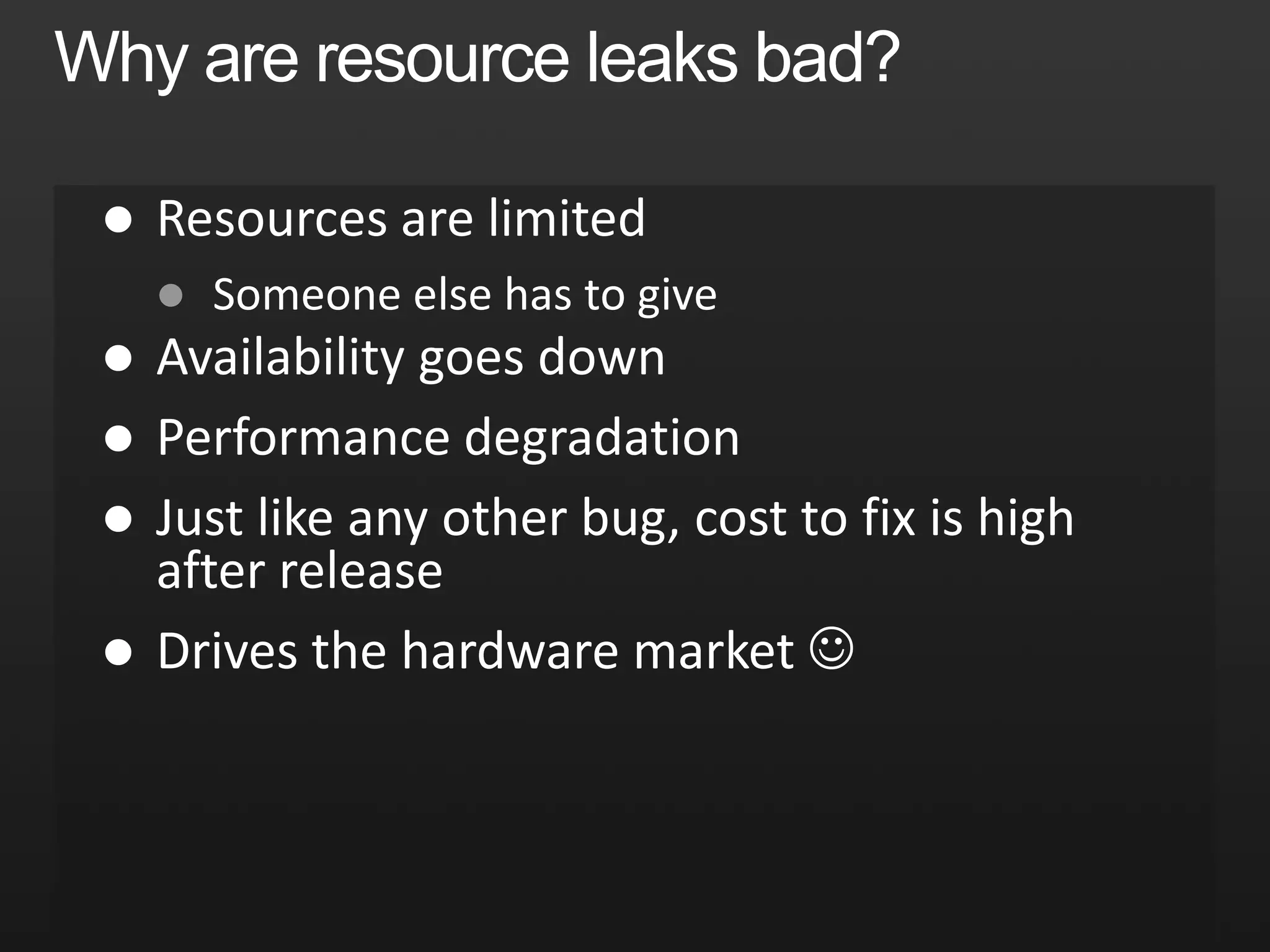 Why are resource leaks bad?

• Resources are limited
• Someone else has to give
• Availability goes down
• Performance degradation
• Just like any other bug, cost to fix is high after release
• Drives the hardware market ☺